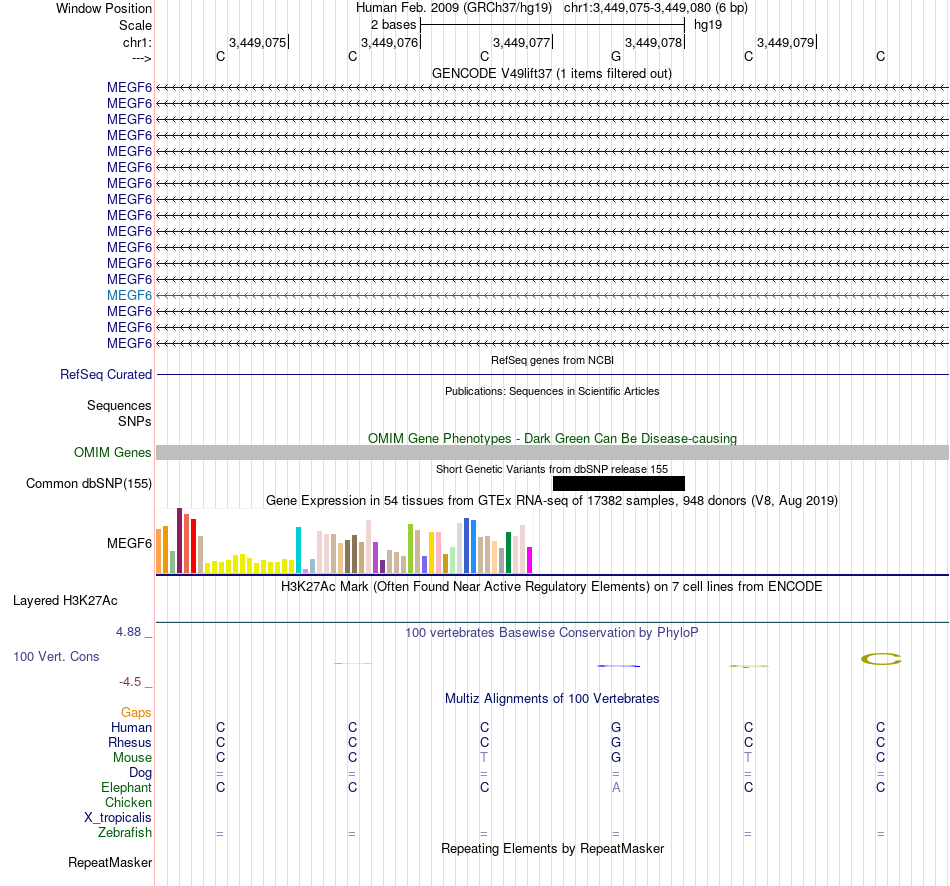 Window Position	Human Feb. 2009 (GRCh37/hg19) chr1:3,449,075-3,449,080 (6 bp)
Scale	2 bases	hg19
chr1:	3,449,075	3,449,076	3,449,077	3,449,078	3,449,079
--->	C	C	C	G	C	C
GENCODE V49lift37 (1 items filtered out)
MEGF6
MEGF6
MEGF6
MEGF6
MEGF6
MEGF6
MEGF6
MEGF6
MEGF6
MEGF6
MEGF6
MEGF6
MEGF6
MEGF6
MEGF6
MEGF6
MEGF6
RefSeq genes from NCBI
RefSeq Curated
Publications: Sequences in Scientific Articles
Sequences
SNPs
OMIM Gene Phenotypes - Dark Green Can Be Disease-causing
OMIM Genes
Short Genetic Variants from dbSNP release 155
Common dbSNP(155)
Gene Expression in 54 tissues from GTEx RNA-seq of 17382 samples, 948 donors (V8, Aug 2019)
MEGF6
H3K27Ac Mark (Often Found Near Active Regulatory Elements) on 7 cell lines from ENCODE
Layered H3K27Ac
4.88 _
100 vertebrates Basewise Conservation by PhyloP
100 Vert. Cons
-4.5 _
Multiz Alignments of 100 Vertebrates
Gaps
Human	C	C	C	G	C	C
Rhesus	C	C	C	G	C	C
Mouse	C	C	T	G	T	C
Dog	=	=	=	=	=	=
Elephant	C	C	C	A	C	C
Chicken
X_tropicalis
Zebrafish	=	=	=	=	=	=
Repeating Elements by RepeatMasker
RepeatMasker